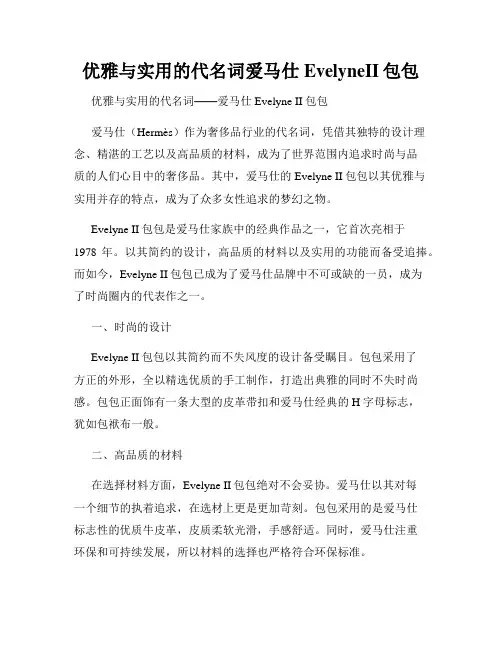 优雅与实用的代名词爱马仕 EvelyneII 包包

优雅与实用的代名词——爱马仕 Evelyne II 包包

爱马仕（Hermès）作为奢侈品行业的代名词，凭借其独特的设计理念、精湛的工艺以及高品质的材料，成为了世界范围内追求时尚与品质的人们心目中的奢侈品。其中，爱马仕的 Evelyne II 包包以其优雅与实用并存的特点，成为了众多女性追求的梦幻之物。

Evelyne II 包包是爱马仕家族中的经典作品之一，它首次亮相于 1978 年。以其简约的设计，高品质的材料以及实用的功能而备受追捧。而如今，Evelyne II 包包已成为了爱马仕品牌中不可或缺的一员，成为了时尚圈内的代表作之一。

一、时尚的设计

Evelyne II 包包以其简约而不失风度的设计备受瞩目。包包采用了方正的外形，全以精选优质的手工制作，打造出典雅的同时不失时尚感。包包正面饰有一条大型的皮革带扣和爱马仕经典的 H 字母标志，犹如包袱布一般。

二、高品质的材料

在选择材料方面，Evelyne II 包包绝对不会妥协。爱马仕以其对每一个细节的执着追求，在选材上更是更加苛刻。包包采用的是爱马仕标志性的优质牛皮革，皮质柔软光滑，手感舒适。同时，爱马仕注重环保和可持续发展，所以材料的选择也严格符合环保标准。